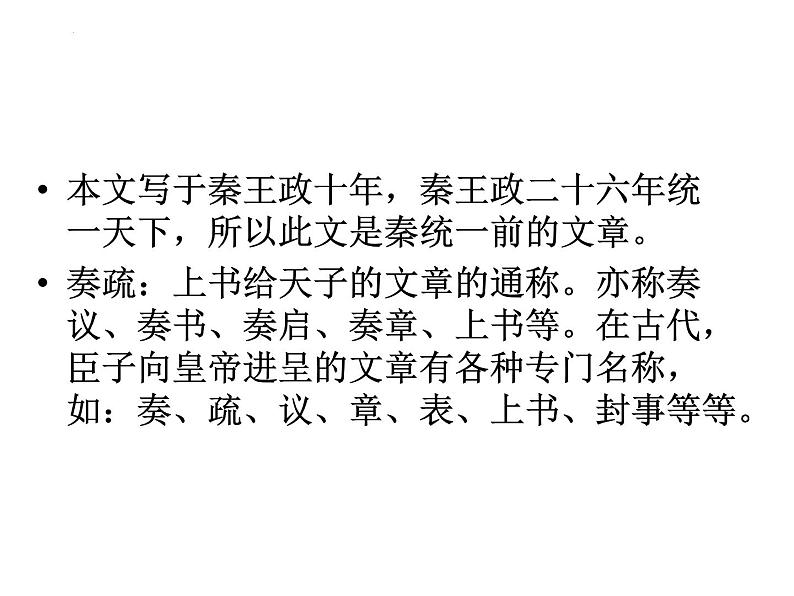 • 本文写于秦王政十年，秦王政二十六年统一天下，所以此文是秦统一前的文章。

• 奏疏：上书给天子的文章的通称。亦称奏议、奏书、奏启、奏章、上书等。在古代，臣子向皇帝进呈的文章有各种专门名称，如：奏、疏、议、章、表、上书、封事等等。